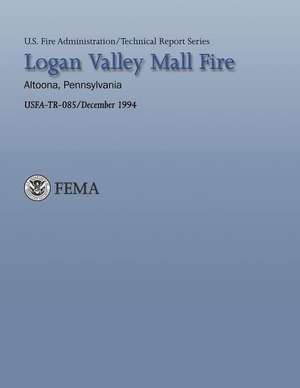 U.S. Fire Administration/Technical Report Series

Logan Valley Mall Fire

Altoona, Pennsylvania

USFA-TR-085/December 1994

FEMA